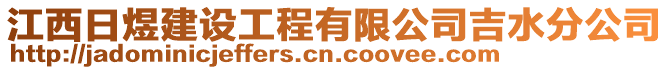 江西日煜建设工程有限公司吉水分公司
http://jadominicjeffers.cn.coovee.com